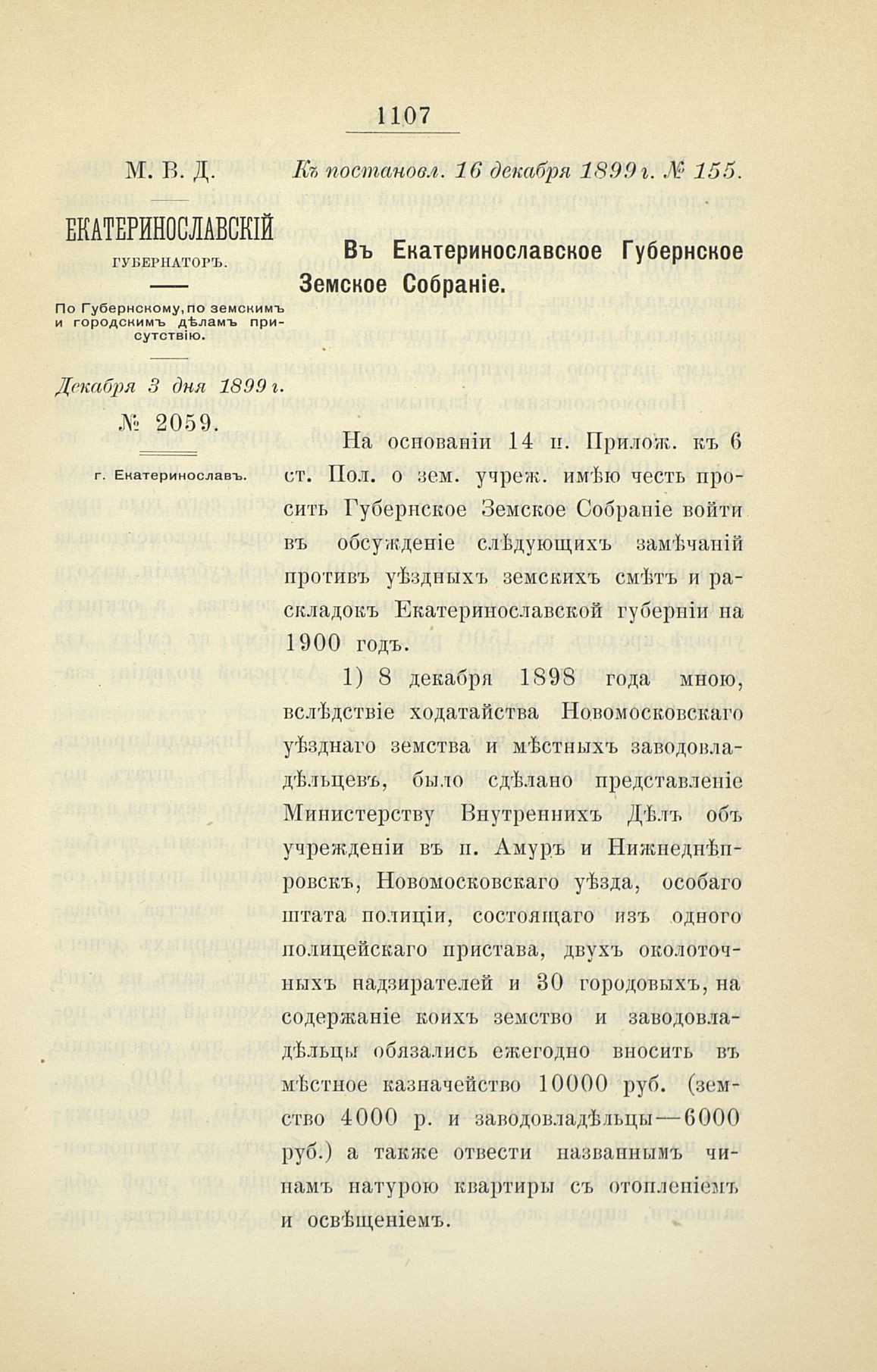 1107

М. В. Д.

ЕКАТЕРИНОСЛАВСКІЙ ГУБЕРНАТОРЪ.

По Губернскому, по земскимъ и городскимъ дѣламъ присутствію.

Декабря 3 дня 1899 г.

№ 2059.

г. Екатеринославъ.

Къ постановл. 16 декабря 1899 г. № 155.

Въ Екатеринославское Губернское Земское Собраніе.

На основаніи 14 п. Прилож. къ 6 ст. Пол. о зем. учреж. имѣю честь просить Губернское Земское Собраніе войти въ обсужденіе слѣдующихъ замѣчаній противъ уѣздныхъ земскихъ смѣтъ и раскладокъ Екатеринославской губерніи на 1900 годъ.

1) 8 декабря 1898 года мною, вслѣдствіе ходатайства Новомосковскаго уѣзднаго земства и мѣстныхъ заводовладѣльцевъ, было сдѣлано представленіе Министерству Внутреннихъ Дѣлъ объ учрежденіи въ п. Амуръ и Нижнеднѣпровскъ, Новомосковскаго уѣзда, особаго штата полиціи, состоящаго изъ одного полицейскаго пристава, двухъ околоточныхъ надзирателей и 30 городовыхъ, на содержаніе коихъ земство и заводовладѣльцы обязались ежегодно вносить въ мѣстное казначейство 10000 руб. (земство 4000 р. и заводовладѣльцы—6000 руб.) а также отвести названнымъ чинамъ натурою квартиры съ отопленіемъ и освѣщеніемъ.